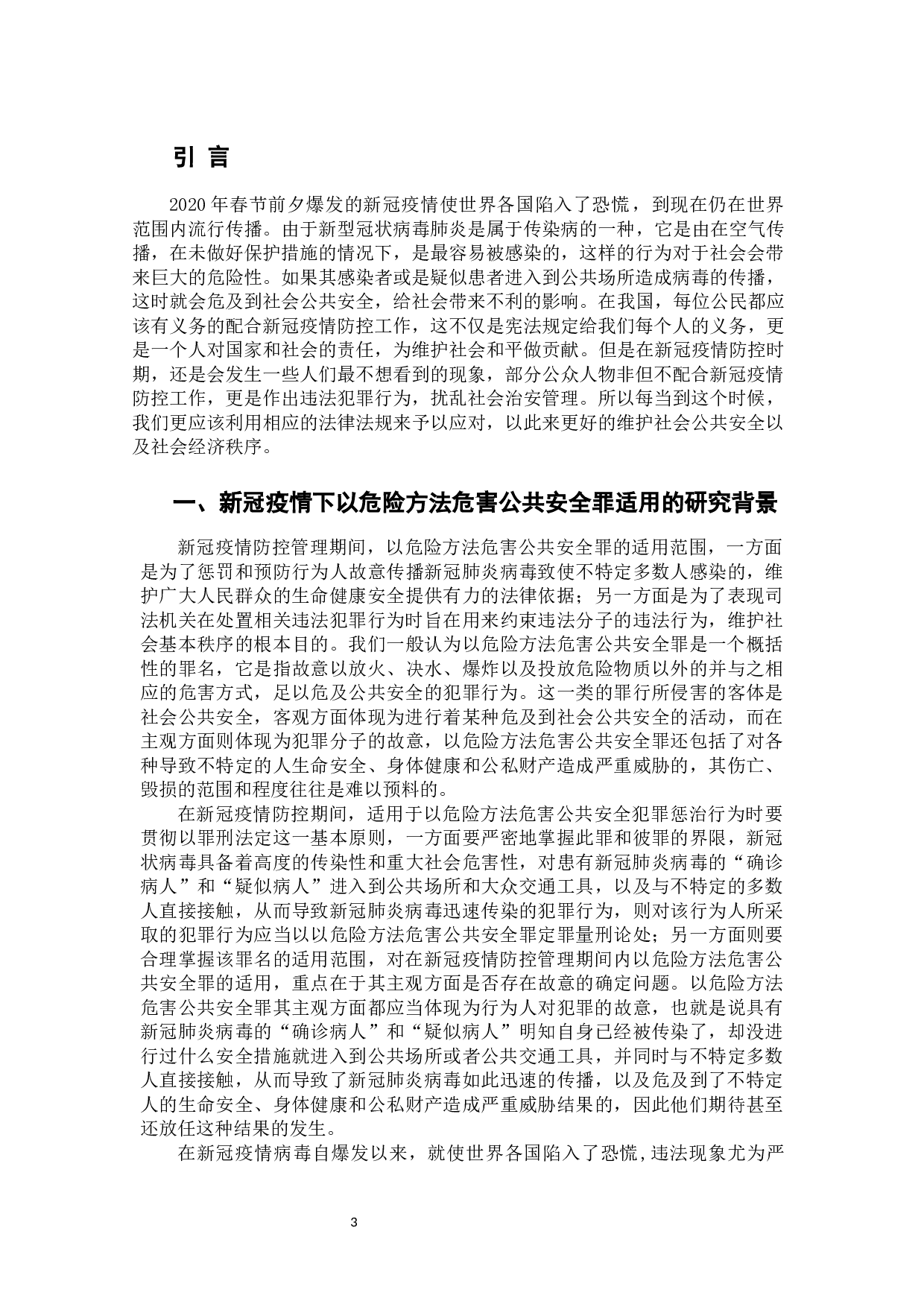 引 言

2020 年春节前夕爆发的新冠疫情使世界各国陷入了恐慌，到现在仍在世界范围内流行传播。由于新型冠状病毒肺炎是属于传染病的一种，它是由在空气传播，在未做好保护措施的情况下，是最容易被感染的，这样的行为对于社会会带来巨大的危险性。如果其感染者或是疑似患者进入到公共场所造成病毒的传播，这时就会危及到社会公共安全，给社会带来不利的影响。在我国，每位公民都应该有义务的配合新冠疫情防控工作，这不仅是宪法规定给我们每个人的义务，更是一个人对国家和社会的责任，为维护社会和平做贡献。但是在新冠疫情防控时期，还是会发生一些人们最不想看到的现象，部分公众人物非但不配合新冠疫情防控工作，更是作出违法犯罪行为，扰乱社会治安管理。所以每当到这个时候，我们更应该利用相应的法律法规来予以应对，以此来更好的维护社会公共安全以及社会经济秩序。

一、新冠疫情下以危险方法危害公共安全罪适用的研究背景

新冠疫情防控管理期间，以危险方法危害公共安全罪的适用范围，一方面是为了惩罚和预防行为人故意传播新冠肺炎病毒致使不特定多数人感染的，维护广大人民群众的生命健康安全提供有力的法律依据；另一方面是为了表现司法机关在处置相关违法犯罪行为时旨在用来约束违法分子的违法行为，维护社会基本秩序的根本目的。我们一般认为以危险方法危害公共安全罪是一个概括性的罪名，它是指故意以放火、决水、爆炸以及投放危险物质以外的并与之相应的危害方式，足以危及公共安全的犯罪行为。这一类的罪行所侵害的客体是社会公共安全，客观方面体现为进行着某种危及到社会公共安全的活动，而在主观方面则体现为犯罪分子的故意，以危险方法危害公共安全罪还包括了对各种导致不特定的人生命安全、身体健康和公私财产造成严重威胁的，其伤亡、毁损的范围和程度往往是难以预料的。

在新冠疫情防控期间，适用于以危险方法危害公共安全犯罪惩治行为时要贯彻以罪刑法定这一基本原则，一方面要严密地掌握此罪和彼罪的界限，新冠状病毒具备着高度的传染性和重大社会危害性，对患有新冠肺炎病毒的“确诊病人”和“疑似病人”进入到公共场所和大众交通工具，以及与不特定的多数人直接接触，从而导致新冠肺炎病毒迅速传染的犯罪行为，则对该行为人所采取的犯罪行为应当以以危险方法危害公共安全罪定罪量刑论处；另一方面则要合理掌握该罪名的适用范围，对在新冠疫情防控管理期间内以危险方法危害公共安全罪的适用，重点在于其主观方面是否存在故意的确定问题。以危险方法危害公共安全罪其主观方面都应当体现为行为人对犯罪的故意，也就是说具有新冠肺炎病毒的“确诊病人”和“疑似病人”明知自身已经被传染了，却没进行过什么安全措施就进入到公共场所或者公共交通工具，并同时与不特定多数人直接接触，从而导致了新冠肺炎病毒如此迅速的传播，以及危及到了不特定人的生命安全、身体健康和公私财产造成严重威胁结果的，因此他们期待甚至还放任这种结果的发生。

在新冠疫情病毒自爆发以来，就使世界各国陷入了恐慌，违法现象尤为严

3